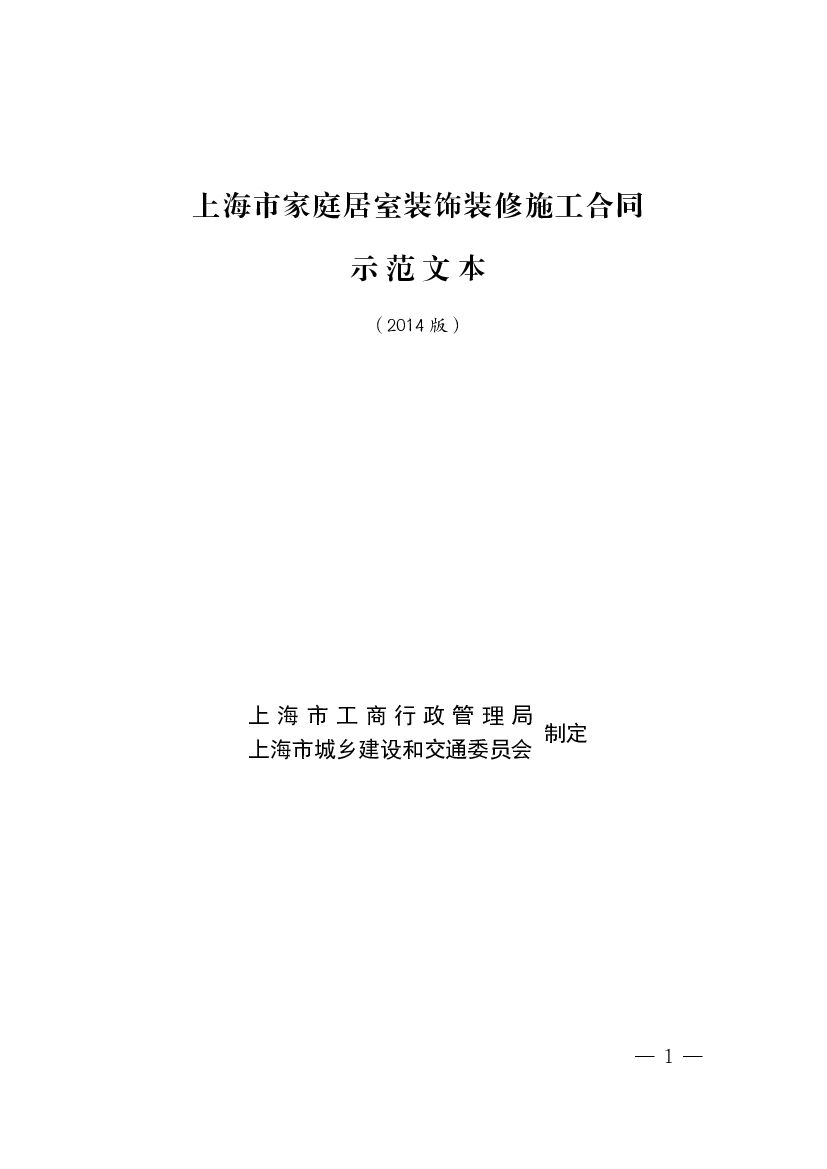 上海市家庭居室装饰装修施工合同

示范文本

（2014 版）

上海市工商行政管理局
上海市城乡建设和交通委员会
制定

— 1 —